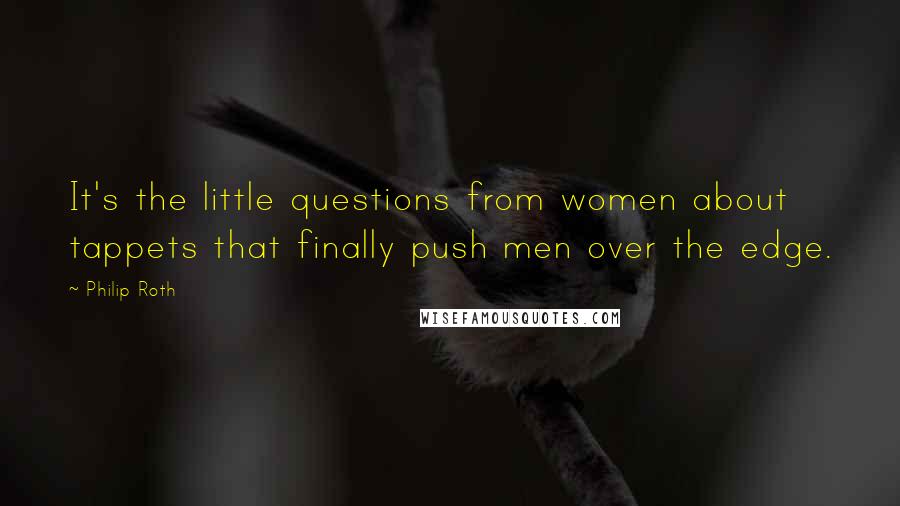 It's the little questions from women about tappets that finally push men over the edge.

~ Philip Roth

WISEFAMOUSQUOTES.COM